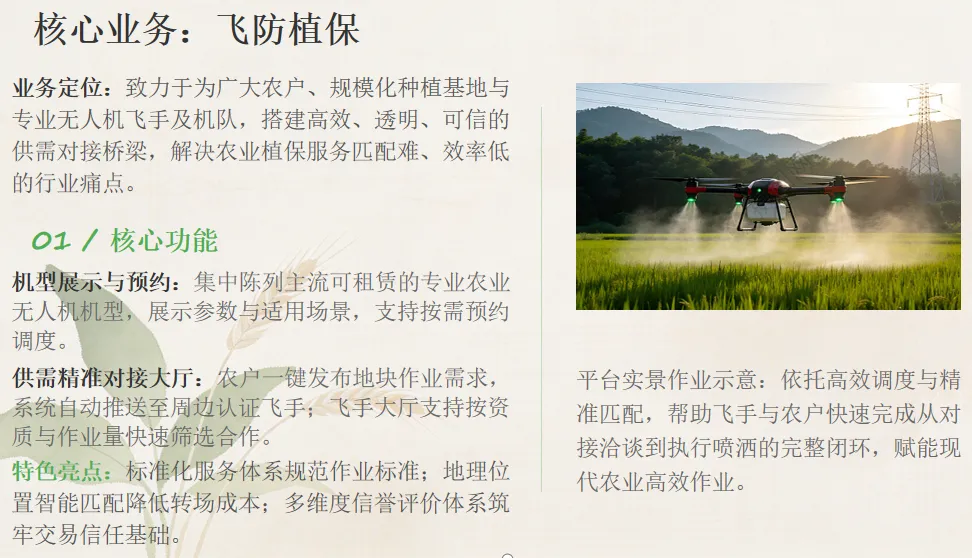 核心业务：飞防植保

业务定位：致力于为广大农户、规模化种植基地与专业无人机飞手及机队，搭建高效、透明、可信的供需对接桥梁，解决农业植保服务匹配难、效率低的行业痛点。

01 / 核心功能

机型展示与预约：集中陈列主流可租赁的专业农业无人机机型，展示参数与适用场景，支持按需预约调度。

供需精准对接大厅：农户一键发布地块作业需求，系统自动推送至周边认证飞手；飞手大厅支持按资质与作业量快速筛选合作。

特色亮点：标准化服务体系规范作业标准；地理位置智能匹配降低转场成本；多维度信誉评价体系筑牢交易信任基础。

平台实景作业示意：依托高效调度与精准匹配，帮助飞手与农户快速完成从对接洽谈到执行喷洒的完整闭环，赋能现代农业高效作业。